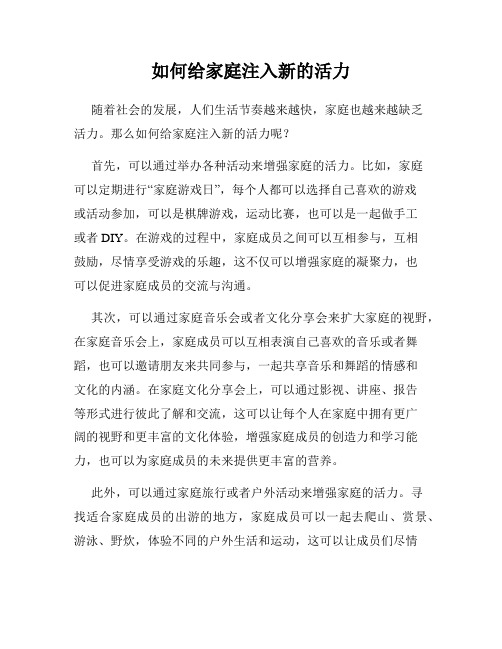 如何给家庭注入新的活力

随着社会的发展，人们生活节奏越来越快，家庭也越来越缺乏活力。那么如何给家庭注入新的活力呢？

首先，可以通过举办各种活动来增强家庭的活力。比如，家庭可以定期进行“家庭游戏日”，每个人都可以选择自己喜欢的游戏或活动参加，可以是棋牌游戏，运动比赛，也可以是一起做手工或者 DIY。在游戏的过程中，家庭成员之间可以互相参与，互相鼓励，尽情享受游戏的乐趣，这不仅可以增强家庭的凝聚力，也可以促进家庭成员的交流与沟通。

其次，可以通过家庭音乐会或者文化分享会来扩大家庭的视野，在家庭音乐会上，家庭成员可以互相表演自己喜欢的音乐或者舞蹈，也可以邀请朋友来共同参与，一起共享音乐和舞蹈的情感和文化的内涵。在家庭文化分享会上，可以通过影视、讲座、报告等形式进行彼此了解和交流，这可以让每个人在家庭中拥有更广阔的视野和更丰富的文化体验，增强家庭成员的创造力和学习能力，也可以为家庭成员的未来提供更丰富的营养。

此外，可以通过家庭旅行或者户外活动来增强家庭的活力。寻找适合家庭成员的出游的地方，家庭成员可以一起去爬山、赏景、游泳、野炊，体验不同的户外生活和运动，这可以让成员们尽情